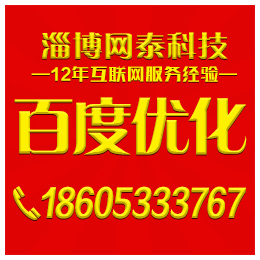 淄博网泰科技

—12年互联网服务经验—

百度优化

18605333767